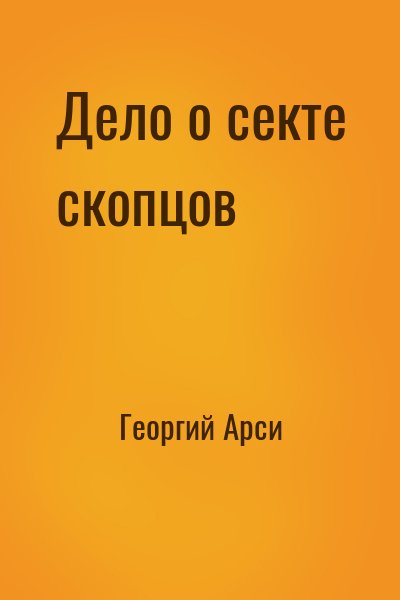 Дело о секте скопцов

Георгий Арси